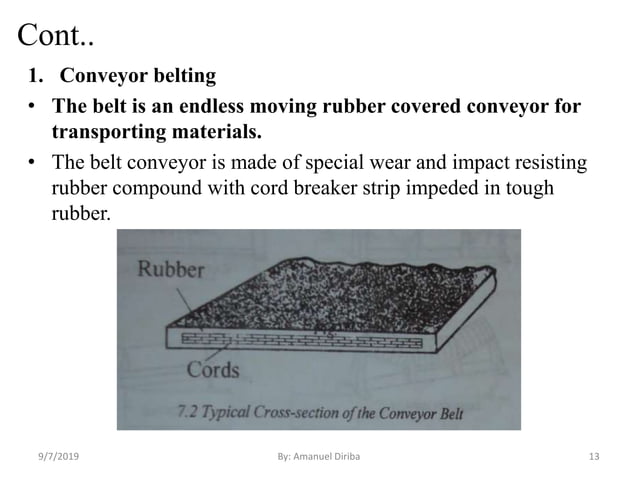 Cont..

1. Conveyor belting

• The belt is an endless moving rubber covered conveyor for transporting materials.

• The belt conveyor is made of special wear and impact resisting rubber compound with cord breaker strip impeded in tough rubber.

Rubber

Cords

7.2 Typical Cross-section of the Conveyor Belt

9/7/2019

By: Amanuel Diriba

13